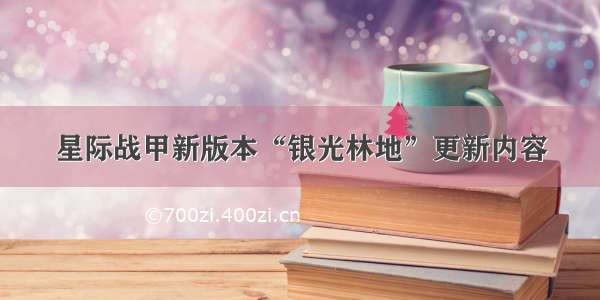 星际战甲新版本“银光林地”更新内容

©700zi.400zi.cn